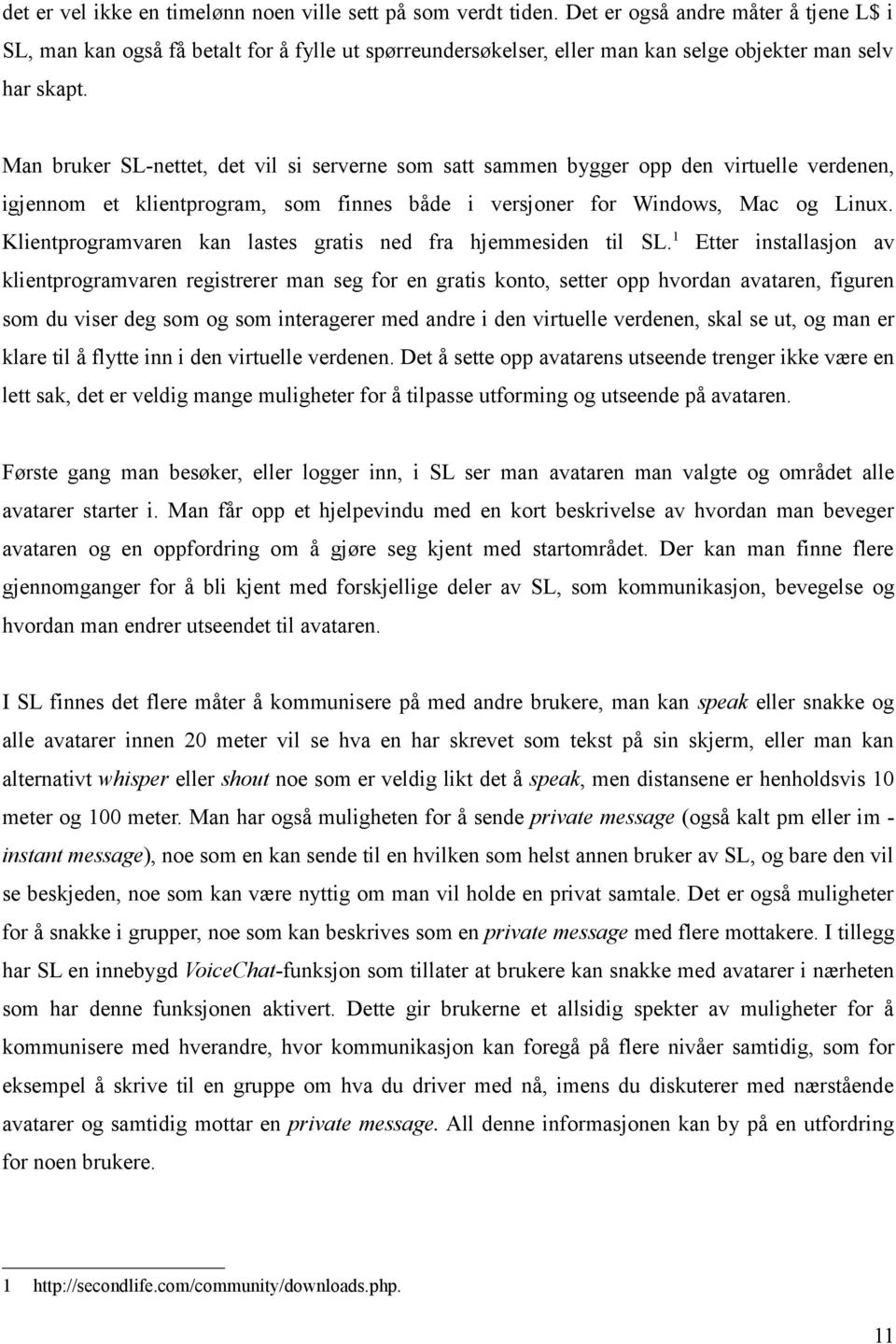 det er vel ikke en timelønn noen ville sett på som verdt tiden. Det er også andre måter å tjene L$ i SL, man kan også få betalt for å fylle ut spørreundersøkelser, eller man kan selge objekter man selv har skapt.

Man bruker SL-nettet, det vil si serverne som satt sammen bygger opp den virtuelle verdenen, igjennom et klientprogram, som finnes både i versjoner for Windows, Mac og Linux. Klientprogramvaren kan lastes gratis ned fra hjemmesiden til SL.$^1$ Etter installasjon av klientprogramvaren registrerer man seg for en gratis konto, setter opp hvordan avataren, figuren som du viser deg som og som interagerer med andre i den virtuelle verdenen, skal se ut, og man er klare til å flytte inn i den virtuelle verdenen. Det å sette opp avatarens utseende trenger ikke være en lett sak, det er veldig mange muligheter for å tilpasse utforming og utseende på avataren.

Første gang man besøker, eller logger inn, i SL ser man avataren man valgte og området alle avatarer starter i. Man får opp et hjelpevindu med en kort beskrivelse av hvordan man beveger avataren og en oppfordring om å gjøre seg kjent med startområdet. Der kan man finne flere gjennomganger for å bli kjent med forskjellige deler av SL, som kommunikasjon, bevegelse og hvordan man endrer utseendet til avataren.

I SL finnes det flere måter å kommunisere på med andre brukere, man kan speak eller snakke og alle avatarer innen 20 meter vil se hva en har skrevet som tekst på sin skjerm, eller man kan alternativt whisper eller shout noe som er veldig likt det å speak, men distansene er henholdsvis 10 meter og 100 meter. Man har også muligheten for å sende private message (også kalt pm eller im - instant message), noe som en kan sende til en hvilken som helst annen bruker av SL, og bare den vil se beskjeden, noe som kan være nyttig om man vil holde en privat samtale. Det er også muligheter for å snakke i grupper, noe som kan beskrives som en private message med flere mottakere. I tillegg har SL en innebygd VoiceChat-funksjon som tillater at brukere kan snakke med avatarer i nærheten som har denne funksjonen aktivert. Dette gir brukerne et allsidig spekter av muligheter for å kommunisere med hverandre, hvor kommunikasjon kan foregå på flere nivåer samtidig, som for eksempel å skrive til en gruppe om hva du driver med nå, imens du diskuterer med nærstående avatarer og samtidig mottar en private message. All denne informasjonen kan by på en utfordring for noen brukere.

1 http://secondlife.com/community/downloads.php.

11